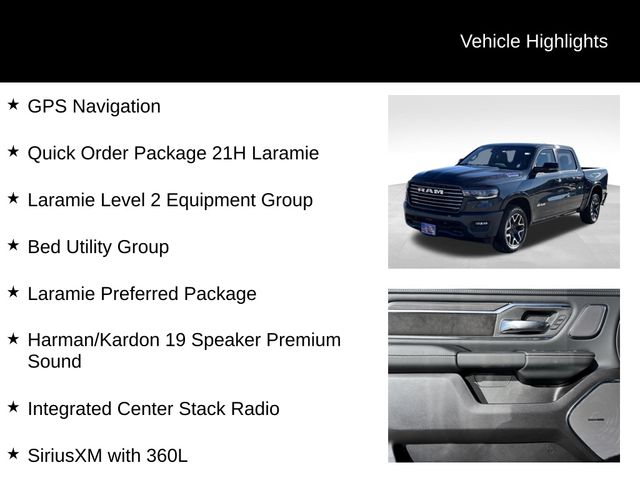 Vehicle Highlights

★ GPS Navigation

★ Quick Order Package 21H Laramie

★ Laramie Level 2 Equipment Group

★ Bed Utility Group

★ Laramie Preferred Package

★ Harman/Kardon 19 Speaker Premium Sound

★ Integrated Center Stack Radio

★ SiriusXM with 360L

RAM